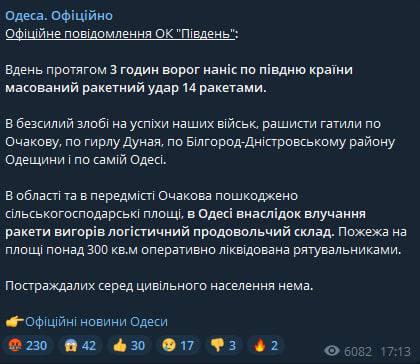 Одеса. Офіційно
Офіційне повідомлення ОК "Південь":

Вдень протягом 3 годин ворог наніс по півдню країни масований ракетний удар 14 ракетами.

В безсилий злобі на успіхи наших військ, рашисти гатили по Очакову, по гирлу Дуная, по Білгород-Дністровському району Одещини і по самій Одесі.

В області та в передмісті Очакова пошкоджено сільськогосподарські площі, в Одесі внаслідок влучання ракети вигорів логістичний продовольчий склад. Пожежа на площі понад 300 кв.м оперативно ліквідована рятувальниками.

Постраждалих серед цивільного населення нема.

👉Офіційні новини Одеси

🤬 230 😱 42 👍 30 😢 17 👎 3 🔥 2 6082 17:13